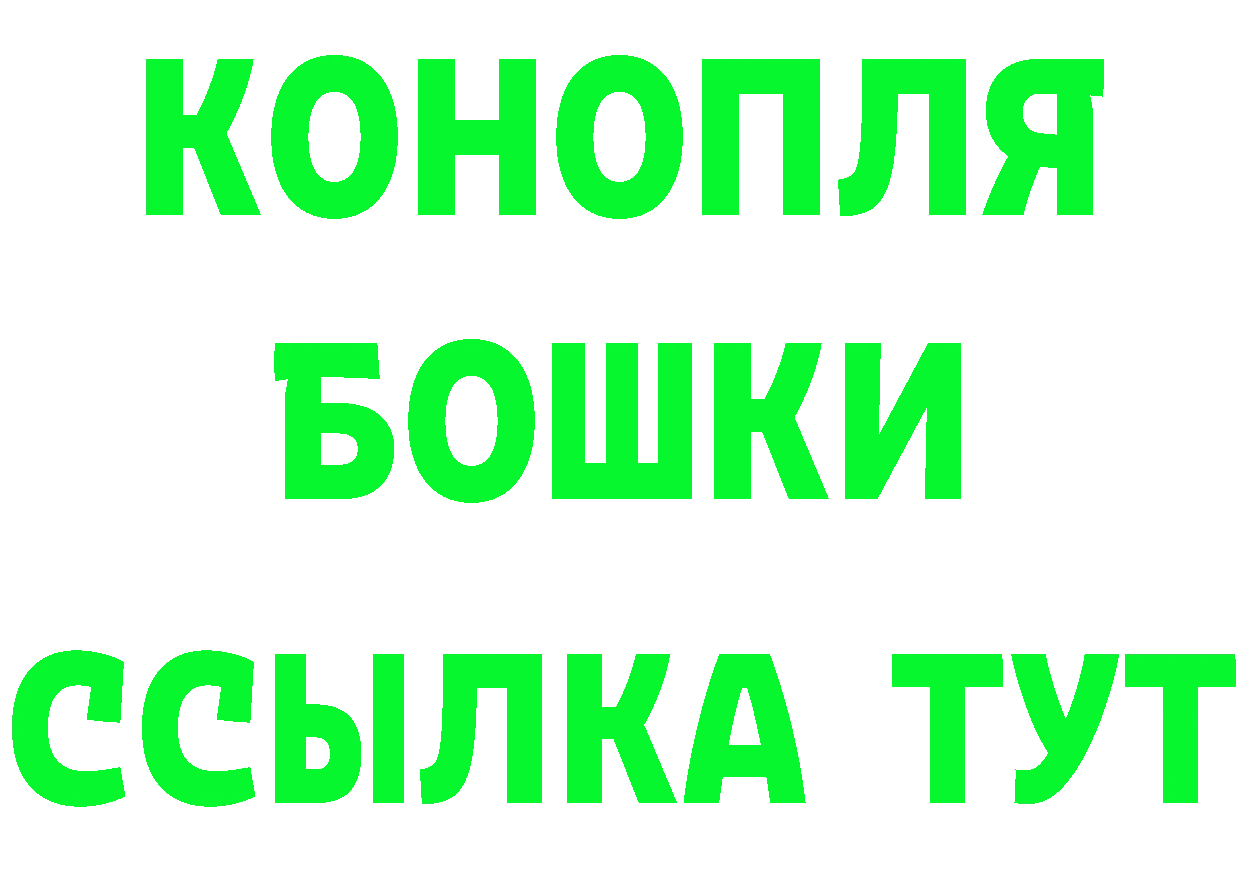 КОНОПЛЯ
БОШКИ
ССЫЛКА ТУТ